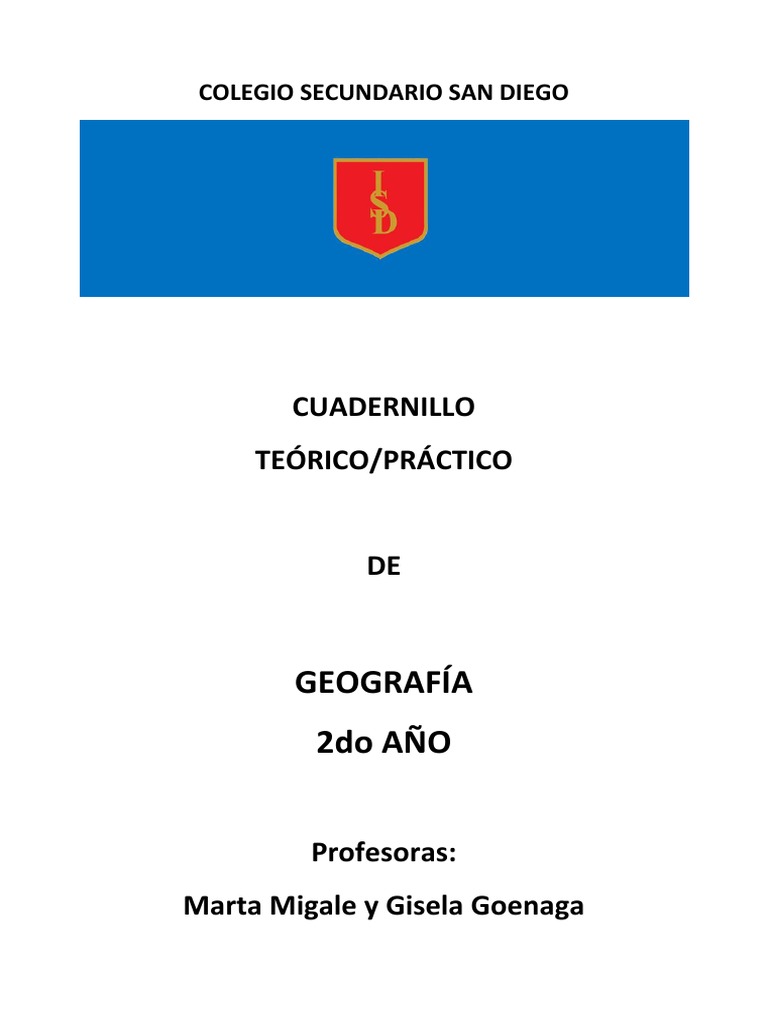 COLEGIO SECUNDARIO SAN DIEGO

ISD

CUADERNILLO

TEÓRICO/PRÁCTICO

DE

GEOGRAFÍA

2do AÑO

Profesoras:

Marta Migale y Gisela Goenaga